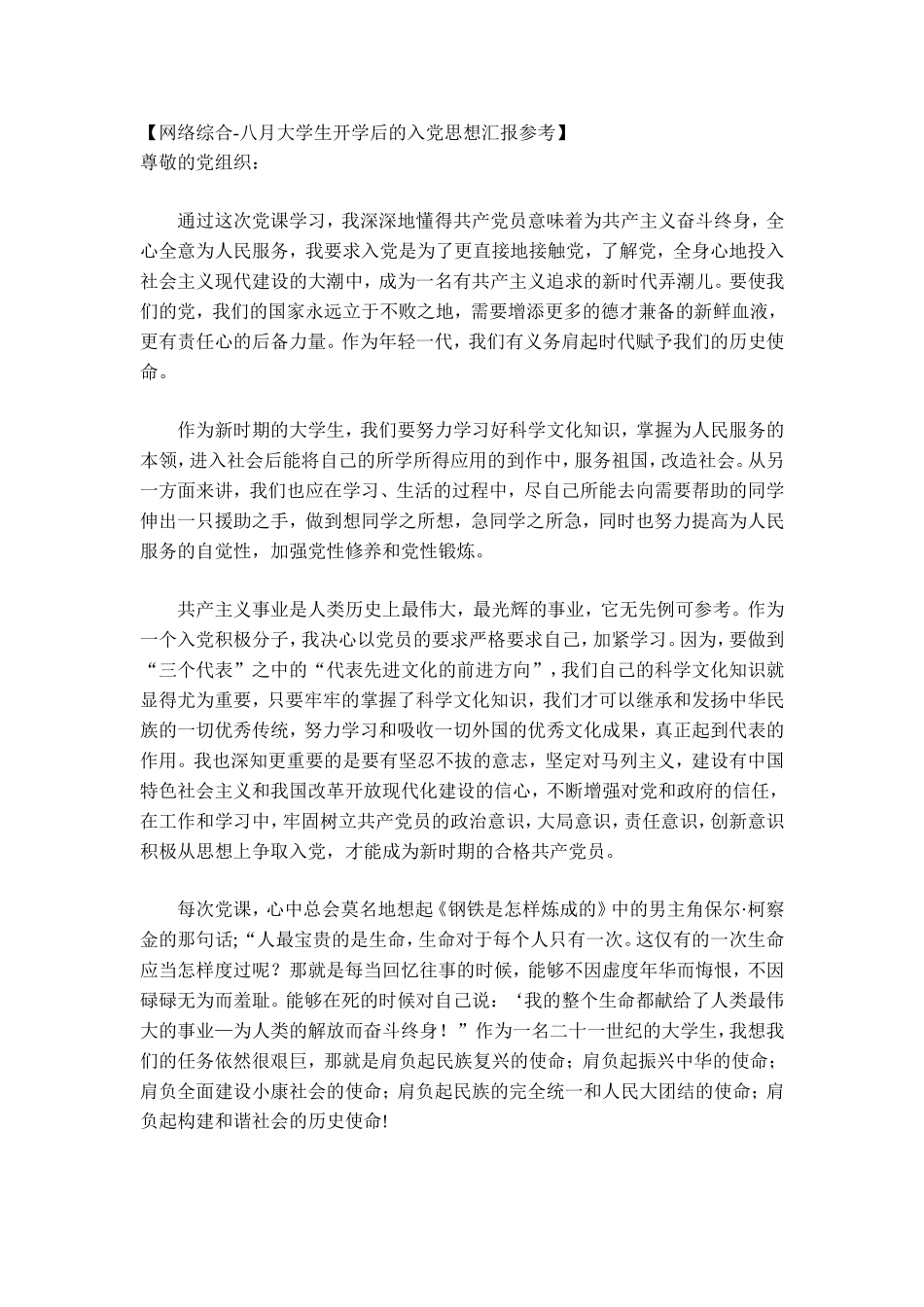 【网络综合-八月大学生开学后的入党思想汇报参考】
尊敬的党组织：

通过这次党课学习，我深深地懂得共产党员意味着为共产主义奋斗终身，全心全意为人民服务，我要求入党是为了更直接地接触党，了解党，全身心地投入社会主义现代建设的大潮中，成为一名有共产主义追求的新时代弄潮儿。要使我们的党，我们的国家永远立于不败之地，需要增添更多的德才兼备的新鲜血液，更有责任心的后备力量。作为年轻一代，我们有义务肩起时代赋予我们的历史使命。

作为新时期的大学生，我们要努力学习好科学文化知识，掌握为人民服务的本领，进入社会后能将自己的所学所得应用的到作中，服务祖国，改造社会。从另一方面来讲，我们也应在学习、生活的过程中，尽自己所能去向需要帮助的同学伸出一只援助之手，做到想同学之所想，急同学之所急，同时也努力提高为人民服务的自觉性，加强党性修养和党性锻炼。

共产主义事业是人类历史上最伟大，最光辉的事业，它无先例可参考。作为一个入党积极分子，我决心以党员的要求严格要求自己，加紧学习。因为，要做到“三个代表”之中的“代表先进文化的前进方向”，我们自己的科学文化知识就显得尤为重要，只要牢牢的掌握了科学文化知识，我们才可以继承和发扬中华民族的一切优秀传统，努力学习和吸收一切外国的优秀文化成果，真正起到代表的作用。我也深知更重要的是要有坚忍不拔的意志，坚定对马列主义，建设有中国特色社会主义和我国改革开放现代化建设的信心，不断增强对党和政府的信任，在工作和学习中，牢固树立共产党员的政治意识，大局意识，责任意识，创新意识积极从思想上争取入党，才能成为新时期的合格共产党员。

每次党课，心中总会莫名地想起《钢铁是怎样炼成的》中的男主角保尔·柯察金的那句话;“人最宝贵的是生命，生命对于每个人只有一次。这仅有的一次生命应当怎样度过呢？那就是每当回忆往事的时候，能够不因虚度年华而悔恨，不因碌碌无为而羞耻。能够在死的时候对自己说：‘我的整个生命都献给了人类最伟大的事业—为人类的解放而奋斗终身！”作为一名二十一世纪的大学生，我想我们的任务依然很艰巨，那就是肩负起民族复兴的使命；肩负起振兴中华的使命；肩负全面建设小康社会的使命；肩负起民族的完全统一和人民大团结的使命；肩负起构建和谐社会的历史使命!